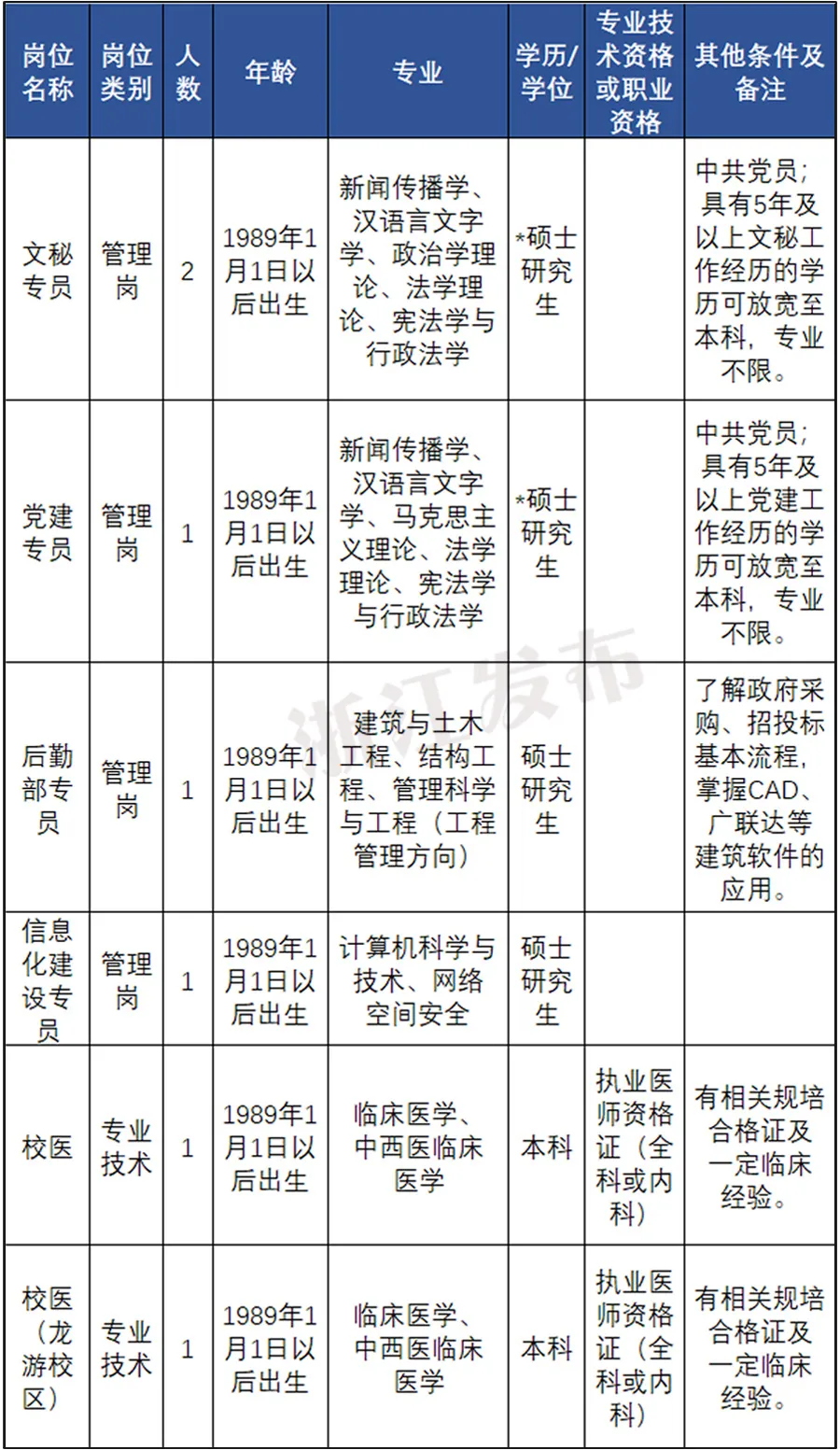 | 岗位名称 | 岗位类别 | 人数 | 年龄 | 专业 | 学历/学位 | 专业技术资格或职业资格 | 其他条件及备注 |
|---|---|---|---|---|---|---|---|
| 文秘专员 | 管理岗 | 2 | 1989年1月1日以后出生 | 新闻传播学、汉语言文字学、政治学理论、法学理论、宪法学与行政法学 | *硕士研究生 | | 中共党员；具有5年及以上文秘工作经历的学历可放宽至本科，专业不限。 |
| 党建专员 | 管理岗 | 1 | 1989年1月1日以后出生 | 新闻传播学、汉语言文字学、马克思主义理论、法学理论、宪法学与行政法学 | *硕士研究生 | | 中共党员；具有5年及以上党建工作经历的学历可放宽至本科，专业不限。 |
| 后勤部专员 | 管理岗 | 1 | 1989年1月1日以后出生 | 建筑与土木工程、结构工程、管理科学与工程（工程管理方向） | 硕士研究生 | | 了解政府采购、招投标基本流程，掌握CAD、广联达等建筑软件的应用。 |
| 信息化建设专员 | 管理岗 | 1 | 1989年1月1日以后出生 | 计算机科学与技术、网络空间安全 | 硕士研究生 | | |
| 校医 | 专业技术 | 1 | 1989年1月1日以后出生 | 临床医学、中西医临床医学 | 本科 | 执业医师资格证（全科或内科） | 有相关规培合格证及一定临床经验。 |
| 校医（龙游校区） | 专业技术 | 1 | 1989年1月1日以后出生 | 临床医学、中西医临床医学 | 本科 | 执业医师资格证（全科或内科） | 有相关规培合格证及一定临床经验。 |

浙江发布